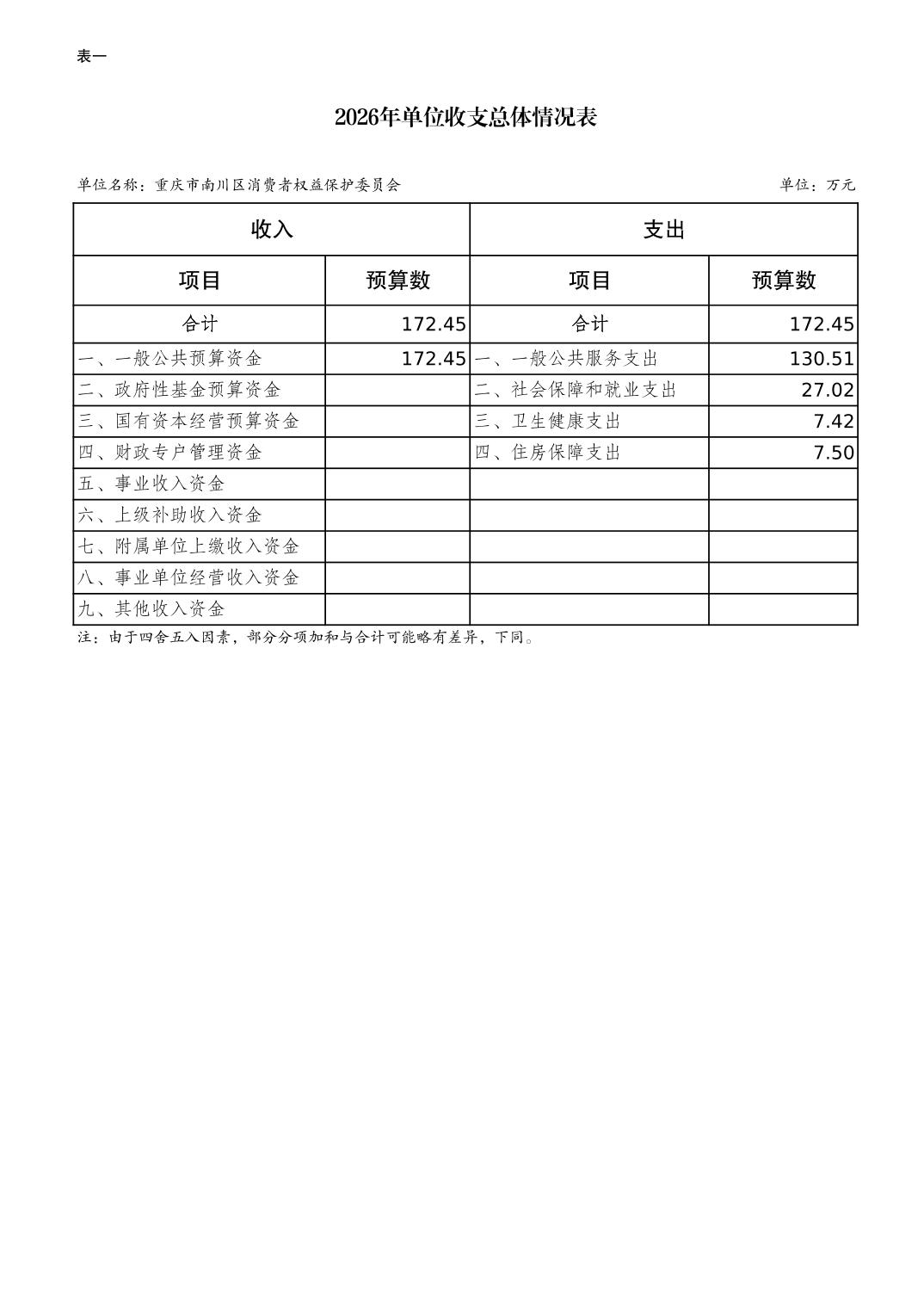 表一

2026年单位收支总体情况表

单位名称：重庆市南川区消费者权益保护委员会

单位：万元

| 收入 | | 支出 | |
|---|---|---|---|
| 项目 | 预算数 | 项目 | 预算数 |
| 合计 | 172.45 | 合计 | 172.45 |
| 一、一般公共预算资金 | 172.45 | 一、一般公共服务支出 | 130.51 |
| 二、政府性基金预算资金 | | 二、社会保障和就业支出 | 27.02 |
| 三、国有资本经营预算资金 | | 三、卫生健康支出 | 7.42 |
| 四、财政专户管理资金 | | 四、住房保障支出 | 7.50 |
| 五、事业收入资金 | | | |
| 六、上级补助收入资金 | | | |
| 七、附属单位上缴收入资金 | | | |
| 八、事业单位经营收入资金 | | | |
| 九、其他收入资金 | | | |

注：由于四舍五入因素，部分分项加和与合计可能略有差异，下同。